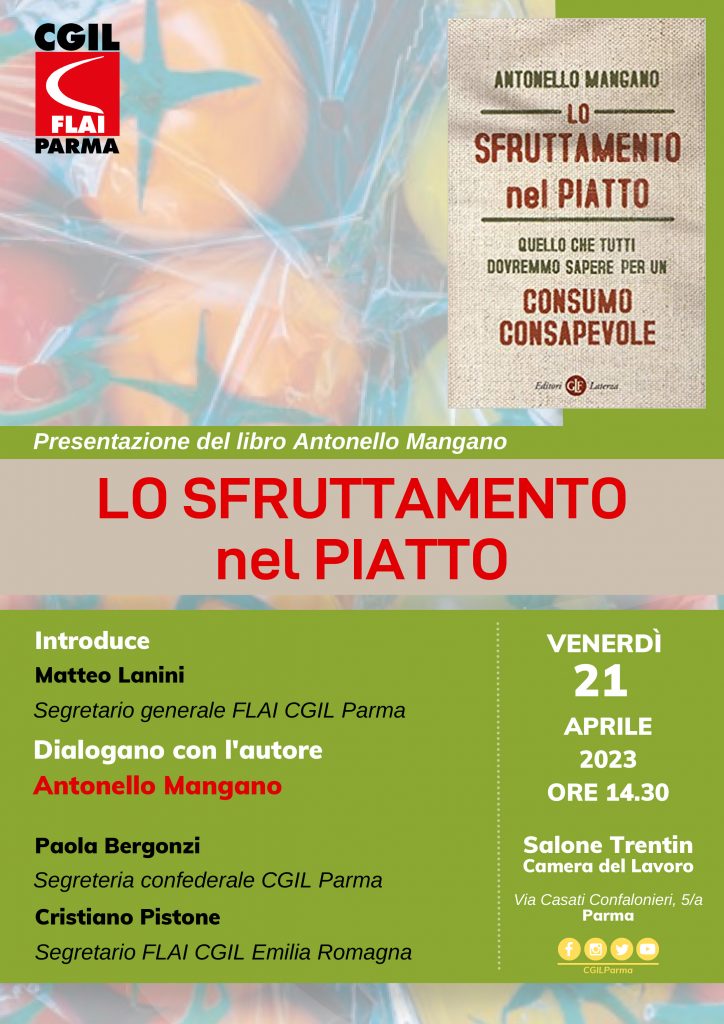 CGIL
FLAI
PARMA

ANTONELLO MANGANO
LO SFRUTTAMENTO nel PIATTO
QUELLO CHE TUTTI DOVREMMO SAPERE PER UN
CONSUMO CONSAPEVOLE
Editori GLF Laterza

Presentazione del libro Antonello Mangano

LO SFRUTTAMENTO nel PIATTO

Introduce
Matteo Lanini
Segretario generale FLAI CGIL Parma
Dialogano con l'autore
Antonello Mangano

Paola Bergonzi
Segreteria confederale CGIL Parma
Cristiano Pistone
Segretario FLAI CGIL Emilia Romagna

VENERDÌ
21
APRILE
2023
ORE 14.30

Salone Trentin
Camera del Lavoro

Via Casati Confalonieri, 5/a
Parma

CGILParma